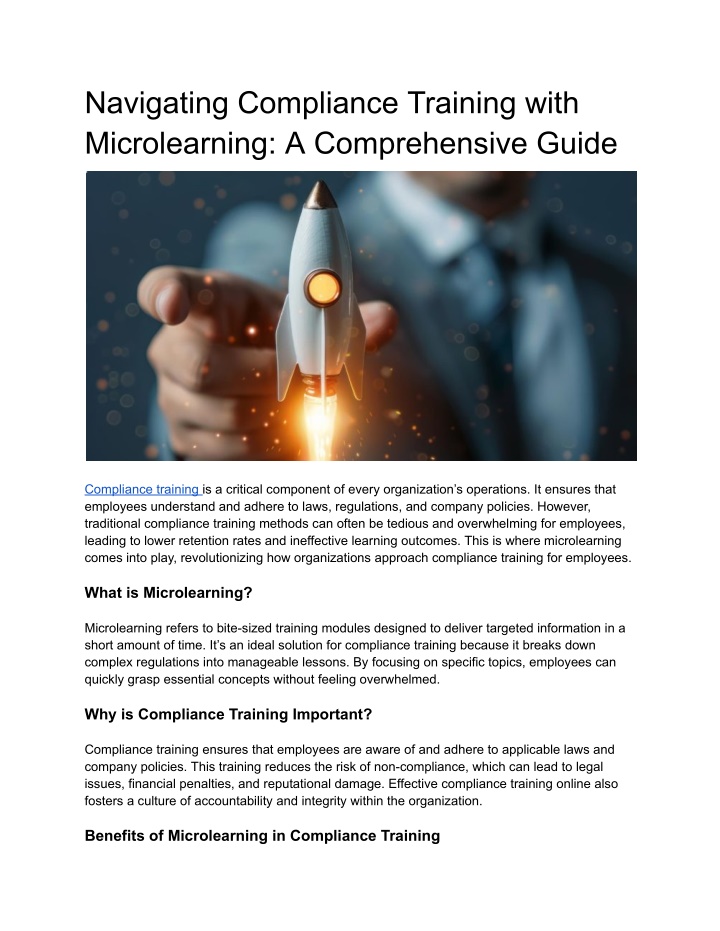 Navigating Compliance Training with Microlearning: A Comprehensive Guide

Compliance training is a critical component of every organization's operations. It ensures that employees understand and adhere to laws, regulations, and company policies. However, traditional compliance training methods can often be tedious and overwhelming for employees, leading to lower retention rates and ineffective learning outcomes. This is where microlearning comes into play, revolutionizing how organizations approach compliance training for employees.

What is Microlearning?

Microlearning refers to bite-sized training modules designed to deliver targeted information in a short amount of time. It's an ideal solution for compliance training because it breaks down complex regulations into manageable lessons. By focusing on specific topics, employees can quickly grasp essential concepts without feeling overwhelmed.

Why is Compliance Training Important?

Compliance training ensures that employees are aware of and adhere to applicable laws and company policies. This training reduces the risk of non-compliance, which can lead to legal issues, financial penalties, and reputational damage. Effective compliance training online also fosters a culture of accountability and integrity within the organization.

Benefits of Microlearning in Compliance Training